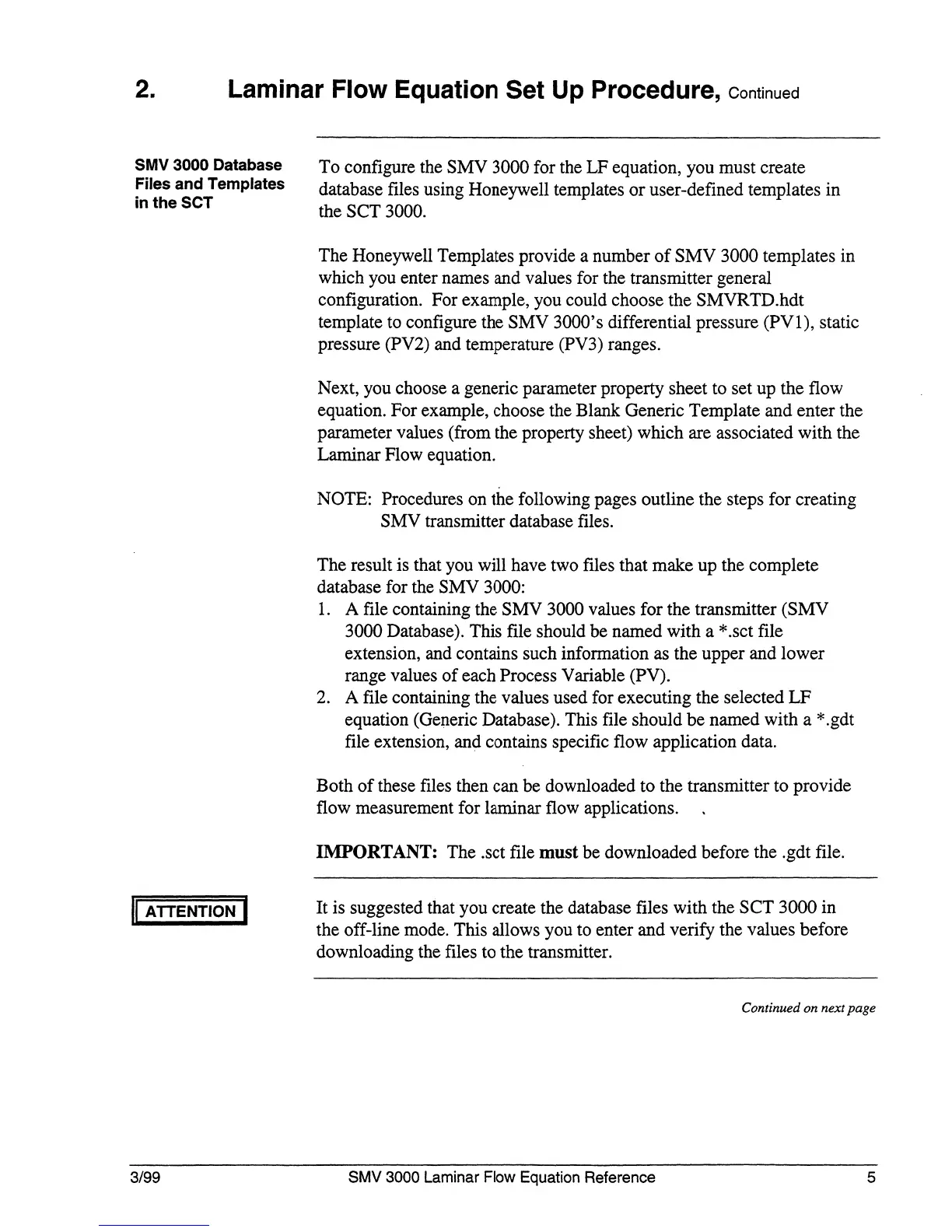 2. Laminar Flow Equation Set Up Procedure, Continued

SMV 3000 Database Files and Templates in the SCT

To configure the SMV 3000 for the LF equation, you must create database files using Honeywell templates or user-defined templates in the SCT 3000.

The Honeywell Templates provide a number of SMV 3000 templates in which you enter names and values for the transmitter general configuration. For example, you could choose the SMVRTD.hdt template to configure the SMV 3000's differential pressure (PV1), static pressure (PV2) and temperature (PV3) ranges.

Next, you choose a generic parameter property sheet to set up the flow equation. For example, choose the Blank Generic Template and enter the parameter values (from the property sheet) which are associated with the Laminar Flow equation.

NOTE: Procedures on the following pages outline the steps for creating SMV transmitter database files.

The result is that you will have two files that make up the complete database for the SMV 3000:
1. A file containing the SMV 3000 values for the transmitter (SMV 3000 Database). This file should be named with a *.sct file extension, and contains such information as the upper and lower range values of each Process Variable (PV).
2. A file containing the values used for executing the selected LF equation (Generic Database). This file should be named with a *.gdt file extension, and contains specific flow application data.

Both of these files then can be downloaded to the transmitter to provide flow measurement for laminar flow applications.

IMPORTANT: The .sct file must be downloaded before the .gdt file.

ATTENTION

It is suggested that you create the database files with the SCT 3000 in the off-line mode. This allows you to enter and verify the values before downloading the files to the transmitter.

Continued on next page

3/99 SMV 3000 Laminar Flow Equation Reference 5